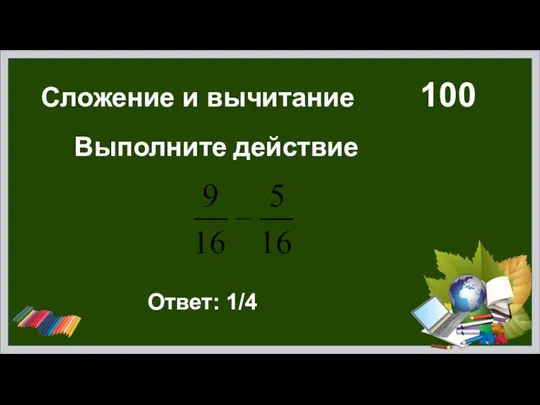 Сложение и вычитание 100

Выполните действие

$\frac{9}{16} - \frac{5}{16}$

Ответ: 1/4